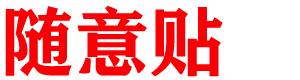 随意贴